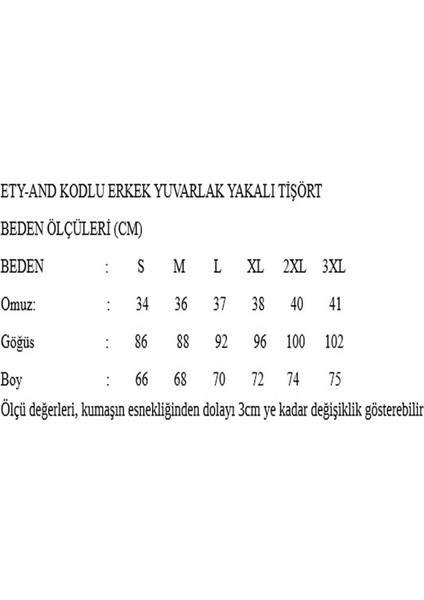 ETY-AND KODLU ERKEK YUVARLAK YAKALI TİŞÖRT

BEDEN ÖLÇÜLERİ (CM)

| BEDEN | : | S | M | L | XL | 2XL | 3XL |
|---|---|---|---|---|---|---|---|
| Omuz: | : | 34 | 36 | 37 | 38 | 40 | 41 |
| Göğüs | : | 86 | 88 | 92 | 96 | 100 | 102 |
| Boy | : | 66 | 68 | 70 | 72 | 74 | 75 |

Ölçü değerleri, kumaşın esnekliğinden dolayı 3cm ye kadar değişiklik gösterebilir